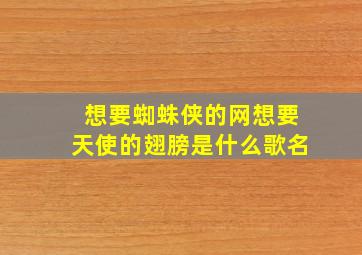 想要蜘蛛侠的网想要天使的翅膀是什么歌名